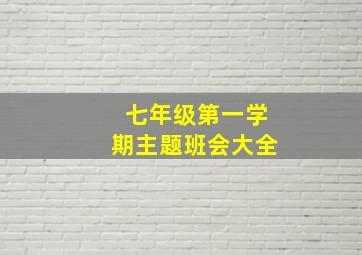 七年级第一学期主题班会大全